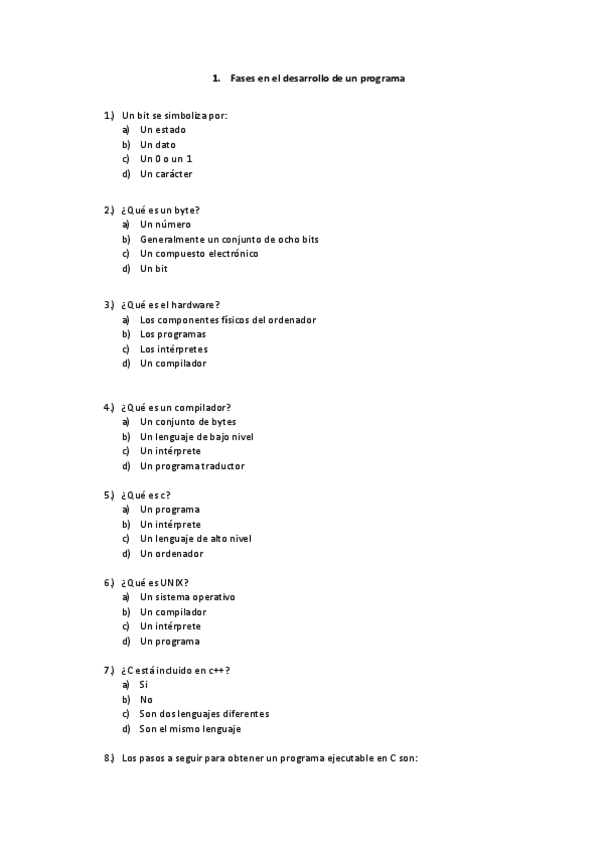 1. Fases en el desarrollo de un programa

1.) Un bit se simboliza por:
a) Un estado
b) Un dato
c) Un 0 o un 1
d) Un carácter

2.) ¿Qué es un byte?
a) Un número
b) Generalmente un conjunto de ocho bits
c) Un compuesto electrónico
d) Un bit

3.) ¿Qué es el hardware?
a) Los componentes físicos del ordenador
b) Los programas
c) Los intérpretes
d) Un compilador

4.) ¿Qué es un compilador?
a) Un conjunto de bytes
b) Un lenguaje de bajo nivel
c) Un intérprete
d) Un programa traductor

5.) ¿Qué es c?
a) Un programa
b) Un intérprete
c) Un lenguaje de alto nivel
d) Un ordenador

6.) ¿Qué es UNIX?
a) Un sistema operativo
b) Un compilador
c) Un intérprete
d) Un programa

7.) ¿C está incluido en c++?
a) Si
b) No
c) Son dos lenguajes diferentes
d) Son el mismo lenguaje

8.) Los pasos a seguir para obtener un programa ejecutable en C son: